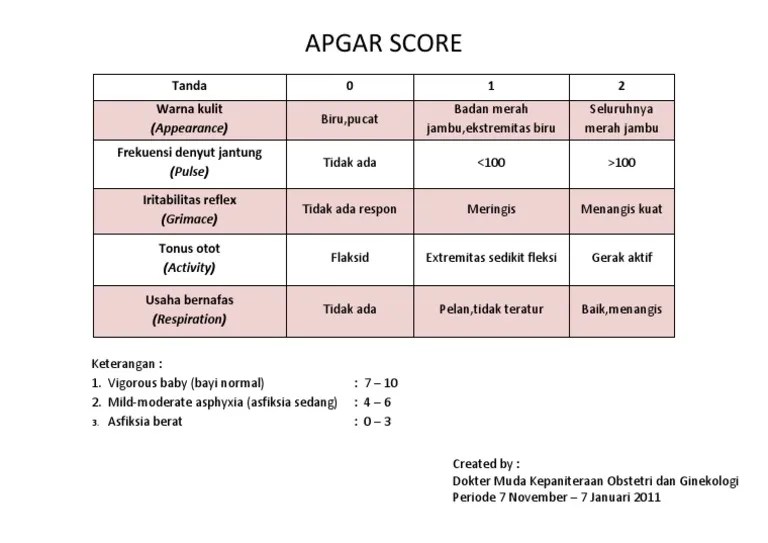 APGAR SCORE

| Tanda | 0 | 1 | 2 |
|---|---|---|---|
| Warna kulit (Appearance) | Biru,pucat | Badan merah jambu,ekstremitas biru | Seluruhnya merah jambu |
| Frekuensi denyut jantung (Pulse) | Tidak ada | <100 | >100 |
| Iritabilitas reflex (Grimace) | Tidak ada respon | Meringis | Menangis kuat |
| Tonus otot (Activity) | Flaksid | Extremitas sedikit fleksi | Gerak aktif |
| Usaha bernafas (Respiration) | Tidak ada | Pelan,tidak teratur | Baik,menangis |

Keterangan :
1. Vigorous baby (bayi normal) : 7 – 10
2. Mild-moderate asphyxia (asfiksia sedang) : 4 – 6
3. Asfiksia berat : 0 – 3

Created by :
Dokter Muda Kepaniteraan Obstetri dan Ginekologi
Periode 7 November – 7 Januari 2011